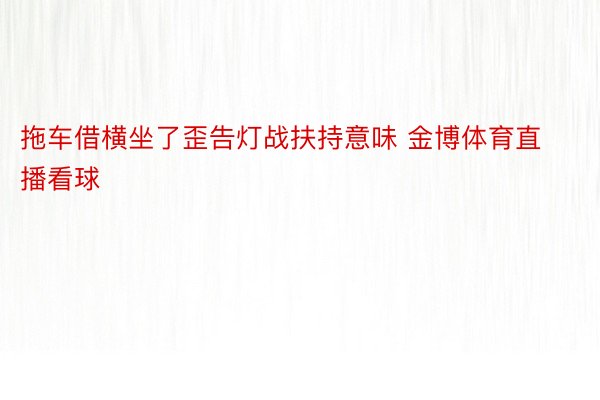 拖车借横坐了歪告灯战扶持意味 金博体育直播看球